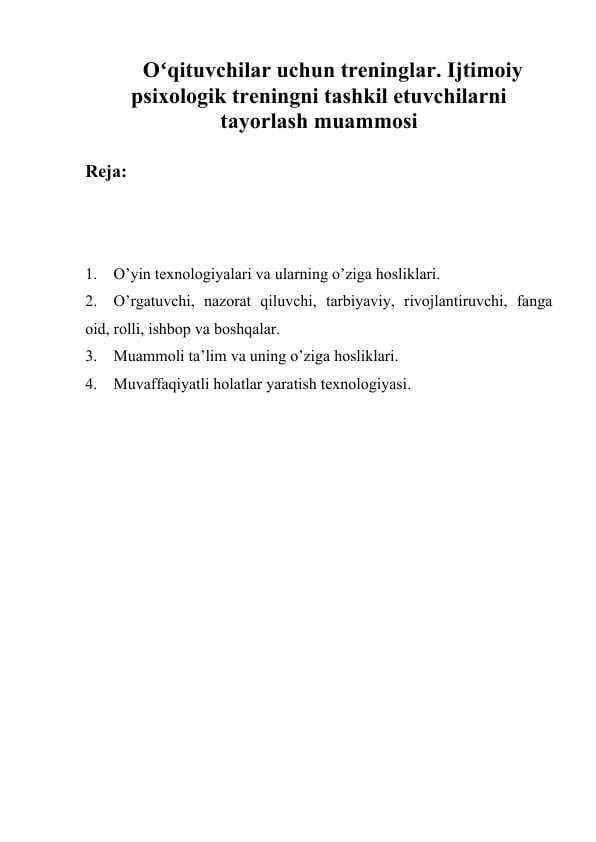 O‘qituvchilar uchun treninglar. Ijtimoiy psixologik treningni tashkil etuvchilarni tayorlash muammosi

Reja:

1. O’yin texnologiyalari va ularning o’ziga hosliklari.
2. O’rgatuvchi, nazorat qiluvchi, tarbiyaviy, rivojlantiruvchi, fanga oid, rolli, ishbop va boshqalar.
3. Muammoli ta’lim va uning o’ziga hosliklari.
4. Muvaffaqiyatli holatlar yaratish texnologiyasi.